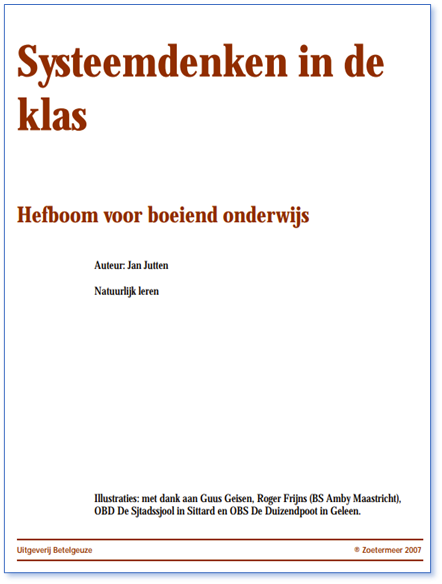 Systeemdenken in de klas

Hefboom voor boeiend onderwijs

Auteur: Jan Jutten

Natuurlijk leren

Illustraties: met dank aan Guus Geisen, Roger Frijns (BS Amby Maastricht), OBD De Sjtadssjool in Sittard en OBS De Duizendpoot in Geleen.

Uitgeverij Betelgeuze

® Zoetermeer 2007